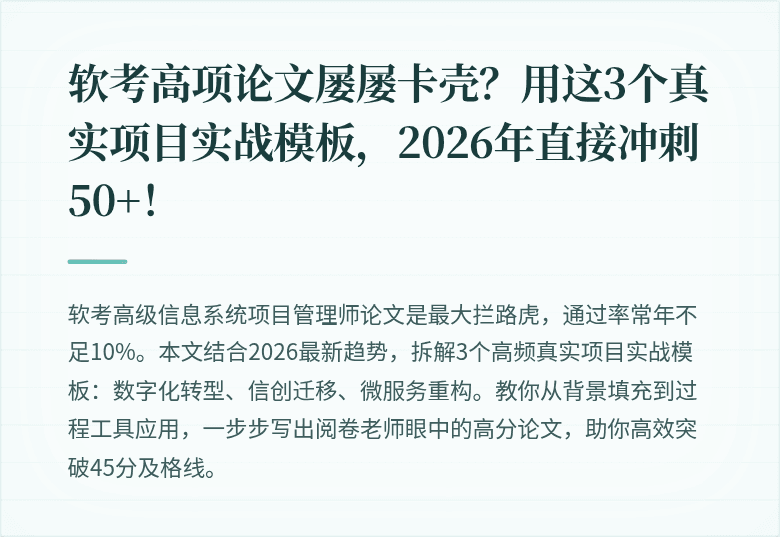 软考高项论文屡屡卡壳？用这3个真实项目实战模板，2026年直接冲刺50+！

软考高级信息系统项目管理师论文是最大拦路虎，通过率常年不足10%。本文结合2026最新趋势，拆解3个高频真实项目实战模板：数字化转型、信创迁移、微服务重构。教你从背景填充到过程工具应用，一步步写出阅卷老师眼中的高分论文，助你高效突破45分及格线。